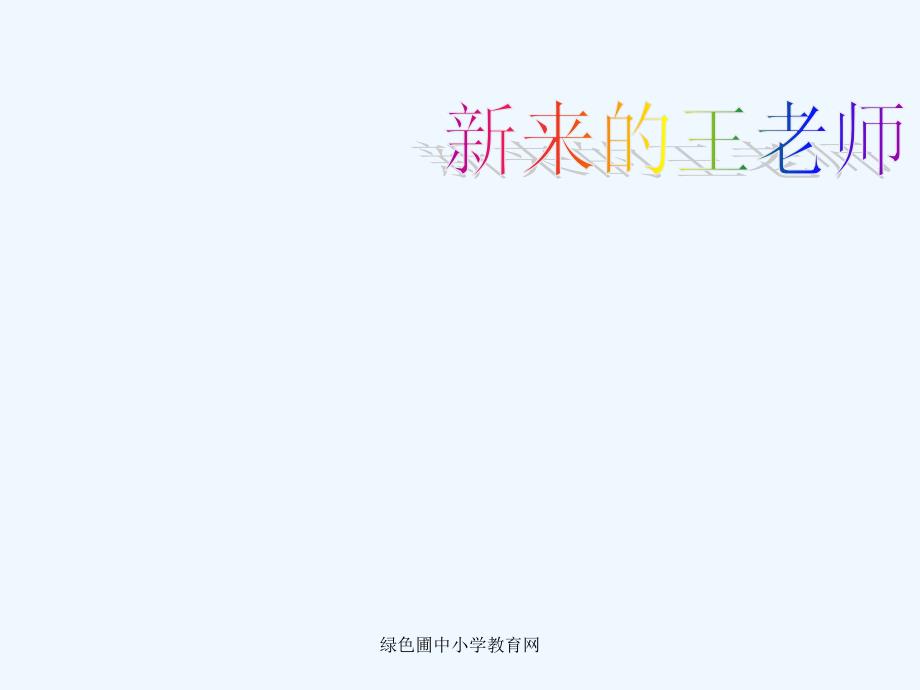 新来的王老师

绿色圃中小学教育网